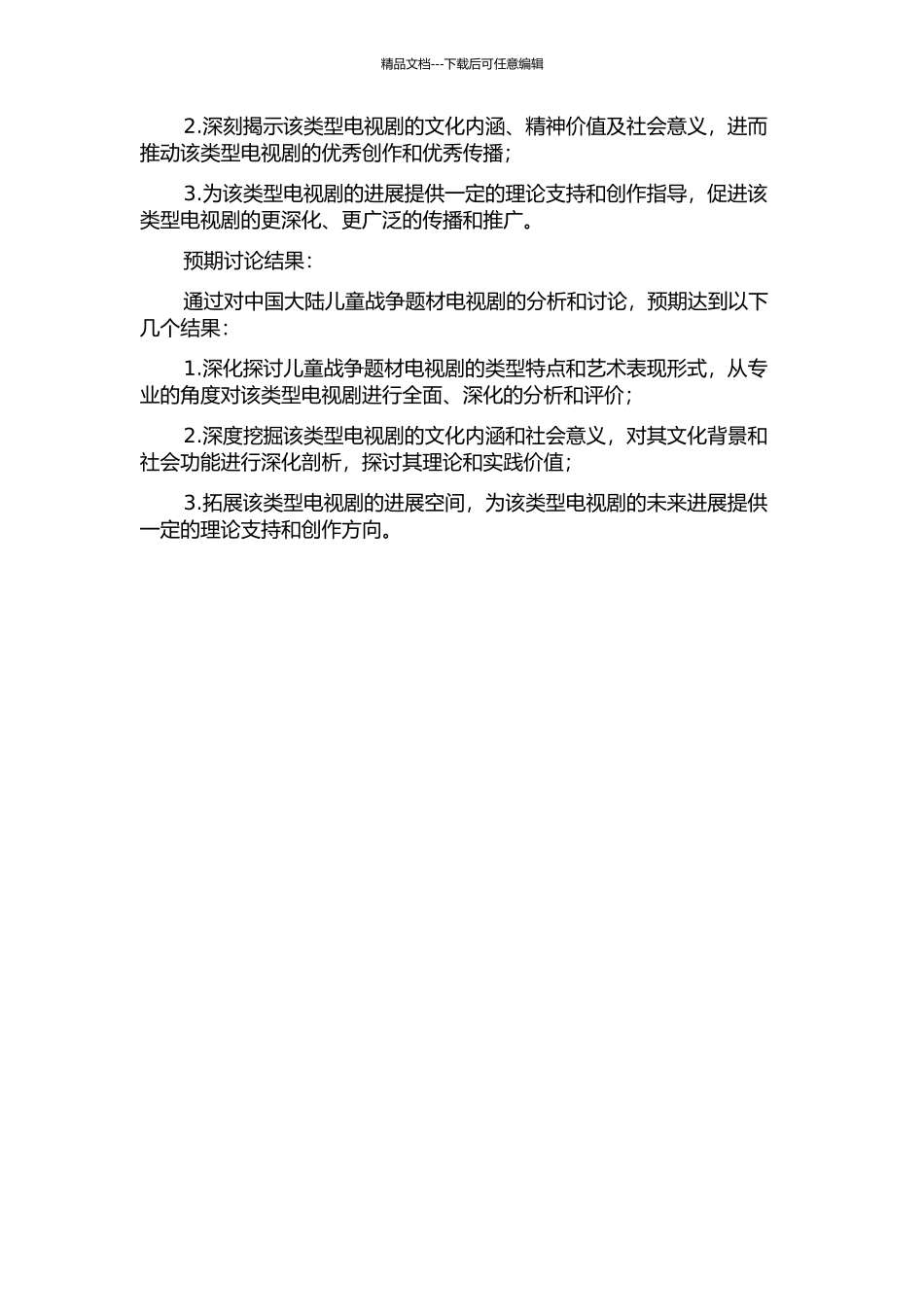 精品文档---下载后可任意编辑

2.深刻揭示该类型电视剧的文化内涵、精神价值及社会意义，进而推动该类型电视剧的优秀创作和优秀传播；

3.为该类型电视剧的进展提供一定的理论支持和创作指导，促进该类型电视剧的更深化、更广泛的传播和推广。

预期讨论结果：

通过对中国大陆儿童战争题材电视剧的分析和讨论，预期达到以下几个结果：

1.深化探讨儿童战争题材电视剧的类型特点和艺术表现形式，从专业的角度对该类型电视剧进行全面、深化的分析和评价；

2.深度挖掘该类型电视剧的文化内涵和社会意义，对其文化背景和社会功能进行深化剖析，探讨其理论和实践价值；

3.拓展该类型电视剧的进展空间，为该类型电视剧的未来进展提供一定的理论支持和创作方向。